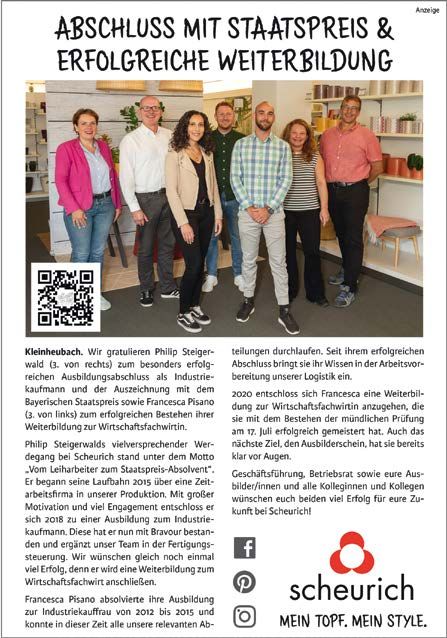 Anzeige

ABSCHLUSS MIT STAATSPREIS & ERFOLGREICHE WEITERBILDUNG

Kleinheubach. Wir gratulieren Philip Steigerwald (3. von rechts) zum besonders erfolgreichen Ausbildungsabschluss als Industriekaufmann und der Auszeichnung mit dem Bayerischen Staatspreis sowie Francesca Pisano (3. von links) zum erfolgreichen Bestehen ihrer Weiterbildung zur Wirtschaftsfachwirtin.

Philip Steigerwalds vielversprechender Werdegang bei Scheurich stand unter dem Motto „Vom Leiharbeiter zum Staatspreis-Absolvent". Er begann seine Laufbahn 2015 über eine Zeitarbeitsfirma in unserer Produktion. Mit großer Motivation und viel Engagement entschloss er sich 2018 zu einer Ausbildung zum Industriekaufmann. Diese hat er nun mit Bravour bestanden und ergänzt unser Team in der Fertigungssteuerung. Wir wünschen gleich noch einmal viel Erfolg, denn er wird eine Weiterbildung zum Wirtschaftsfachwirt anschließen.

Francesca Pisano absolvierte ihre Ausbildung zur Industriekauffrau von 2012 bis 2015 und konnte in dieser Zeit alle unsere relevanten Abteilungen durchlaufen. Seit ihrem erfolgreichen Abschluss bringt sie ihr Wissen in der Arbeitsvorbereitung unserer Logistik ein.

2020 entschloss sich Francesca eine Weiterbildung zur Wirtschaftsfachwirtin anzugehen, die sie mit dem Bestehen der mündlichen Prüfung am 17. Juli erfolgreich gemeistert hat. Auch das nächste Ziel, den Ausbilderschein, hat sie bereits klar vor Augen.

Geschäftsführung, Betriebsrat sowie eure Ausbilder/innen und alle Kolleginnen und Kollegen wünschen euch beiden viel Erfolg für eure Zukunft bei Scheurich!

scheurich

MEIN TOPF. MEIN STYLE.